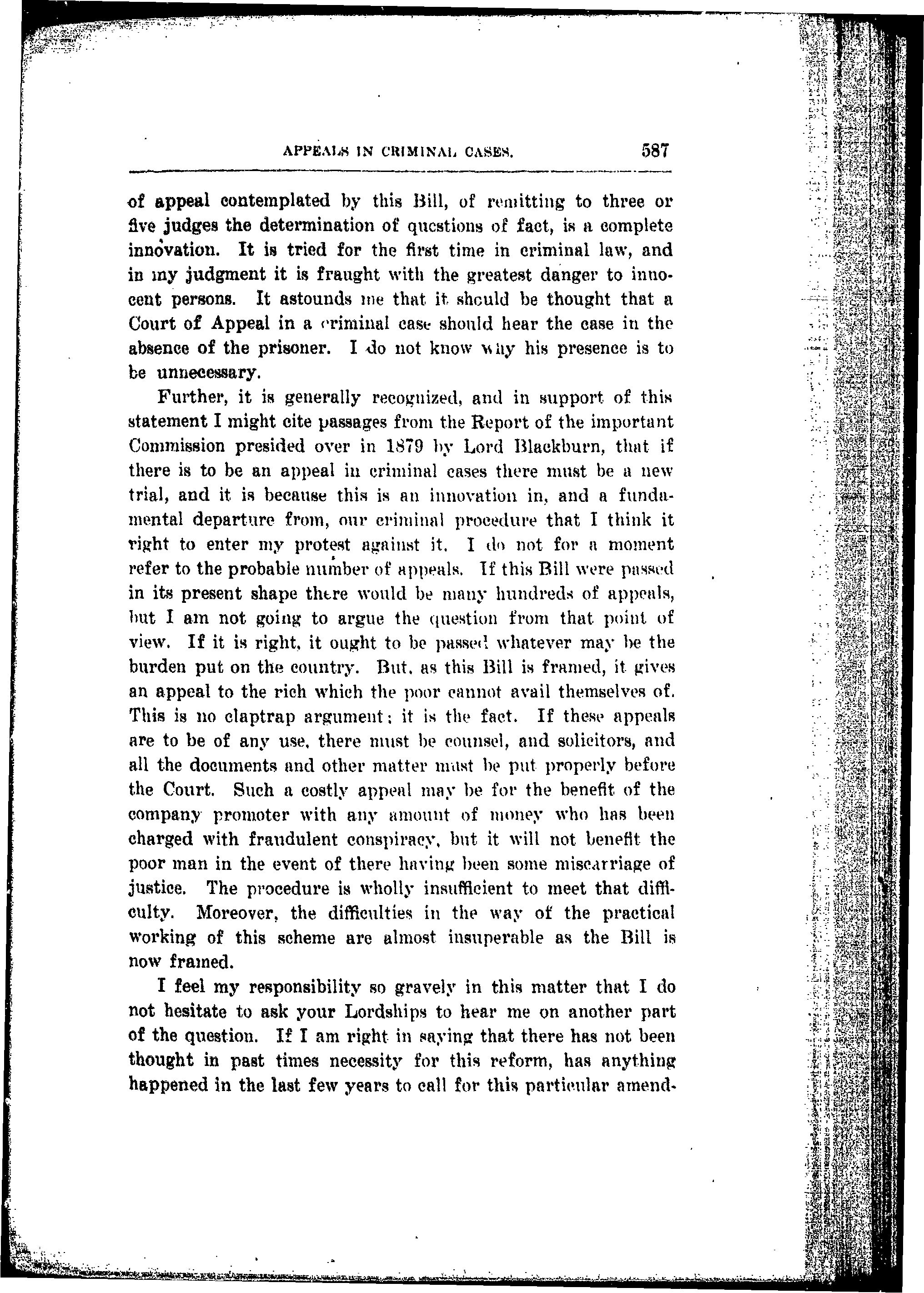 APPEALS IN CRIMINAL CASES. 587

of appeal contemplated by this Bill, of remitting to three or five judges the determination of questions of fact, is a complete innovation. It is tried for the first time in criminal law, and in my judgment it is fraught with the greatest danger to innocent persons. It astounds me that it should be thought that a Court of Appeal in a criminal case should hear the case in the absence of the prisoner. I do not know why his presence is to be unnecessary.

Further, it is generally recognized, and in support of this statement I might cite passages from the Report of the important Commission presided over in 1879 by Lord Blackburn, that if there is to be an appeal in criminal cases there must be a new trial, and it is because this is an innovation in, and a fundamental departure from, our criminal procedure that I think it right to enter my protest against it. I do not for a moment refer to the probable number of appeals. If this Bill were passed in its present shape there would be many hundreds of appeals, but I am not going to argue the question from that point of view. If it is right, it ought to be passed whatever may be the burden put on the country. But, as this Bill is framed, it gives an appeal to the rich which the poor cannot avail themselves of. This is no claptrap argument; it is the fact. If these appeals are to be of any use, there must be counsel, and solicitors, and all the documents and other matter must be put properly before the Court. Such a costly appeal may be for the benefit of the company promoter with any amount of money who has been charged with fraudulent conspiracy, but it will not benefit the poor man in the event of there having been some miscarriage of justice. The procedure is wholly insufficient to meet that difficulty. Moreover, the difficulties in the way of the practical working of this scheme are almost insuperable as the Bill is now framed.

I feel my responsibility so gravely in this matter that I do not hesitate to ask your Lordships to hear me on another part of the question. If I am right in saying that there has not been thought in past times necessity for this reform, has anything happened in the last few years to call for this particular amend-